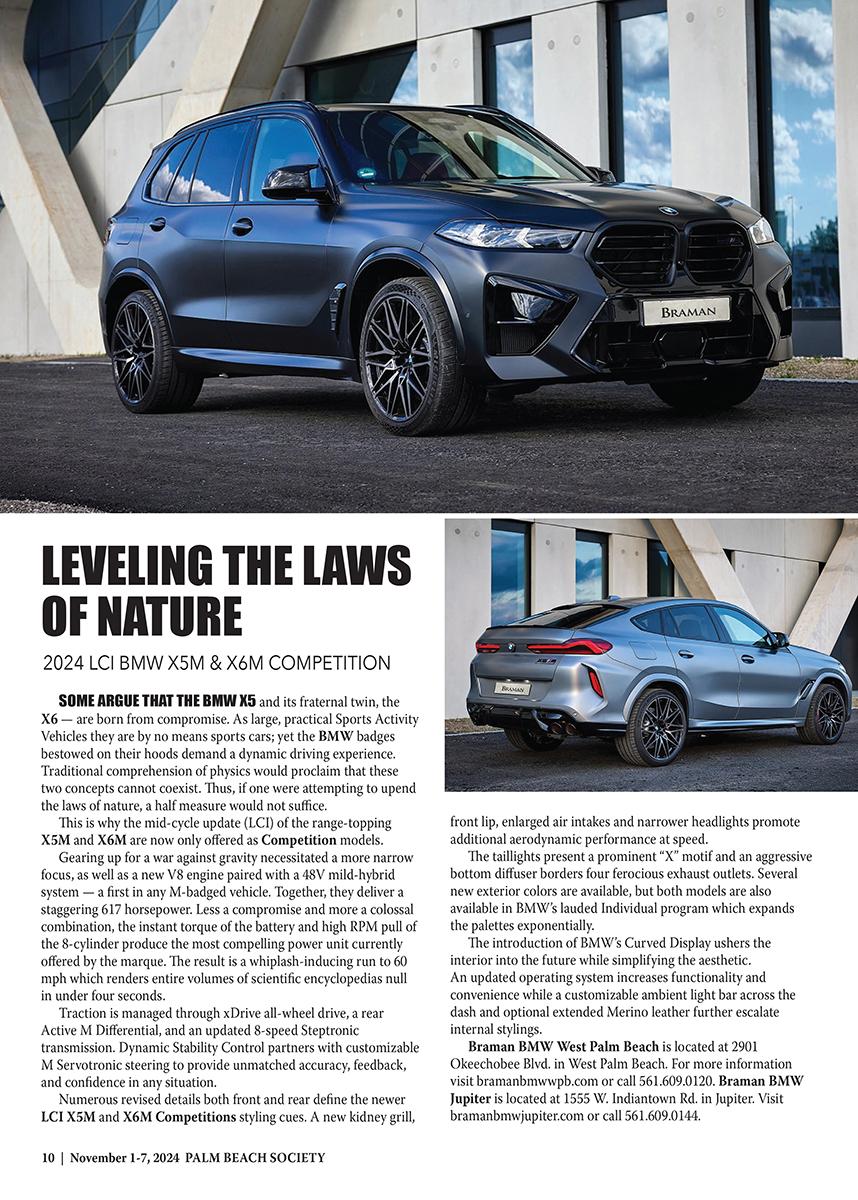 BRAMAN

LEVELING THE LAWS OF NATURE

2024 LCI BMW X5M & X6M COMPETITION

SOME ARGUE THAT THE BMW X5 and its fraternal twin, the X6 — are born from compromise. As large, practical Sports Activity Vehicles they are by no means sports cars; yet the BMW badges bestowed on their hoods demand a dynamic driving experience. Traditional comprehension of physics would proclaim that these two concepts cannot coexist. Thus, if one were attempting to upend the laws of nature, a half measure would not suffice.

This is why the mid-cycle update (LCI) of the range-topping X5M and X6M are now only offered as Competition models.

Gearing up for a war against gravity necessitated a more narrow focus, as well as a new V8 engine paired with a 48V mild-hybrid system — a first in any M-badged vehicle. Together, they deliver a staggering 617 horsepower. Less a compromise and more a colossal combination, the instant torque of the battery and high RPM pull of the 8-cylinder produce the most compelling power unit currently offered by the marque. The result is a whiplash-inducing run to 60 mph which renders entire volumes of scientific encyclopedias null in under four seconds.

Traction is managed through xDrive all-wheel drive, a rear Active M Differential, and an updated 8-speed Steptronic transmission. Dynamic Stability Control partners with customizable M Servotronic steering to provide unmatched accuracy, feedback, and confidence in any situation.

Numerous revised details both front and rear define the newer LCI X5M and X6M Competitions styling cues. A new kidney grill, front lip, enlarged air intakes and narrower headlights promote additional aerodynamic performance at speed.

The taillights present a prominent "X" motif and an aggressive bottom diffuser borders four ferocious exhaust outlets. Several new exterior colors are available, but both models are also available in BMW's lauded Individual program which expands the palettes exponentially.

The introduction of BMW's Curved Display ushers the interior into the future while simplifying the aesthetic. An updated operating system increases functionality and convenience while a customizable ambient light bar across the dash and optional extended Merino leather further escalate internal stylings.

Braman BMW West Palm Beach is located at 2901 Okeechobee Blvd. in West Palm Beach. For more information visit bramanbmwwpb.com or call 561.609.0120. Braman BMW Jupiter is located at 1555 W. Indiantown Rd. in Jupiter. Visit bramanbmwjupiter.com or call 561.609.0144.

10 | November 1-7, 2024 PALM BEACH SOCIETY